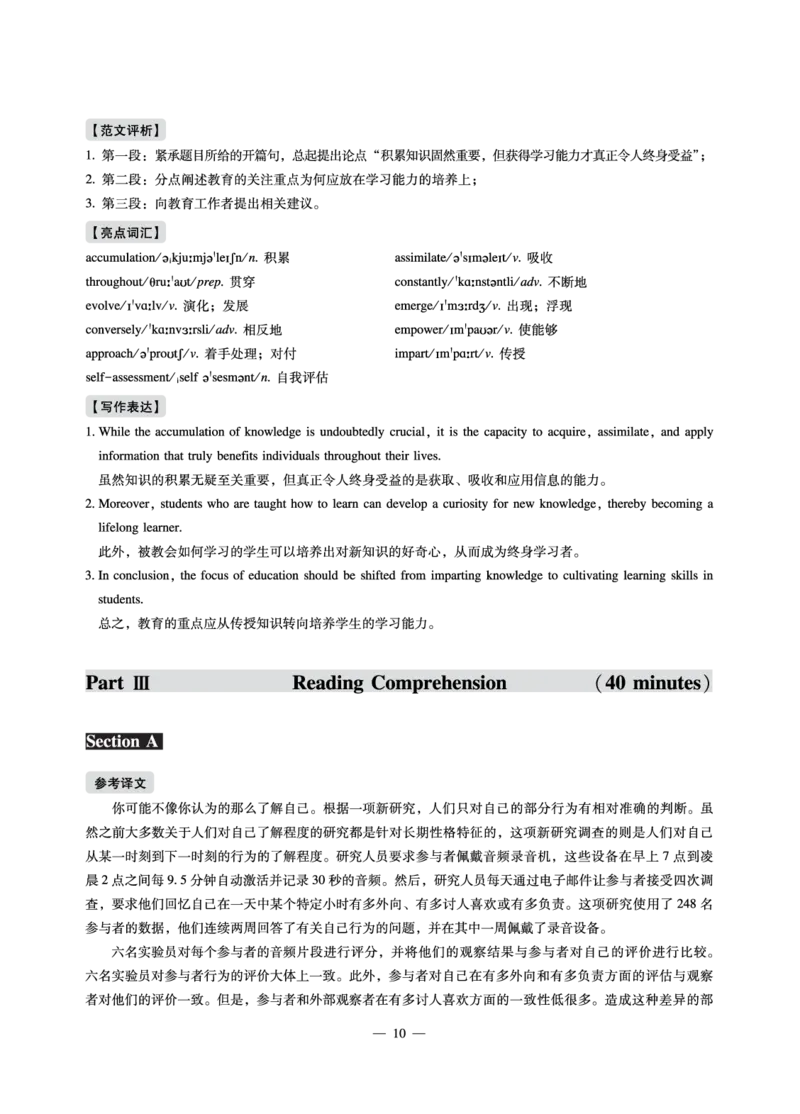 【范文评析】

1. 第一段：紧承题目所给的开篇句，总起提出论点“积累知识固然重要，但获得学习能力才真正令人终身受益”；

2. 第二段：分点阐述教育的关注重点为何应放在学习能力的培养上；

3. 第三段：向教育工作者提出相关建议。

【亮点词汇】

accumulation/əˌkjuːmjəˈleɪʃn/n. 积累

throughout/θruːˈaʊt/prep. 贯穿

evolve/ɪˈvɑːlv/v. 演化；发展

conversely/ˈkɑːnvɜːrsli/adv. 相反地

approach/əˈproʊtʃ/v. 着手处理；对付

self-assessment/ˌself əˈsesmənt/n. 自我评估

assimilate/əˈsɪməleɪt/v. 吸收

constantly/ˈkɑːnstəntli/adv. 不断地

emerge/ɪˈmɜːrdʒ/v. 出现；浮现

empower/ɪmˈpaʊər/v. 使能够

impart/ɪmˈpɑːrt/v. 传授

【写作表达】

1. While the accumulation of knowledge is undoubtedly crucial, it is the capacity to acquire, assimilate, and apply information that truly benefits individuals throughout their lives.

虽然知识的积累无疑至关重要，但真正令人终身受益的是获取、吸收和应用信息的能力。

2. Moreover, students who are taught how to learn can develop a curiosity for new knowledge, thereby becoming a lifelong learner.

此外，被教会如何学习的学生可以培养出对新知识的好奇心，从而成为终身学习者。

3. In conclusion, the focus of education should be shifted from imparting knowledge to cultivating learning skills in students.

总之，教育的重点应从传授知识转向培养学生的学习能力。

Part Ⅲ Reading Comprehension (40 minutes)

Section A

参考译文

你可能不像你认为的那么了解自己。根据一项新研究，人们只对自己的部分行为有相对准确的判断。虽然之前大多数关于人们对自己了解程度的研究都是针对长期性格特征的，这项新研究调查的则是人们对自己从某一时刻到下一时刻的行为的了解程度。研究人员要求参与者佩戴音频录音机，这些设备在早上7点到凌晨2点之间每9.5分钟自动激活并记录30秒的音频。然后，研究人员每天通过电子邮件让参与者接受四次调查，要求他们回忆自己在一天中某个特定小时有多外向、有多讨人喜欢或有多负责。这项研究使用了248名参与者的数据，他们连续两周回答了有关自己行为的问题，并在其中一周佩戴了录音设备。

六名实验员对每个参与者的音频片段进行评分，并将他们的观察结果与参与者对自己的评价进行比较。六名实验员对参与者行为的评价大体上一致。此外，参与者对自己在有多外向和有多负责方面的评估与观察者对他们的评价一致。但是，参与者和外部观察者在有多讨人喜欢方面的一致性低很多。造成这种差异的部

— 10 —